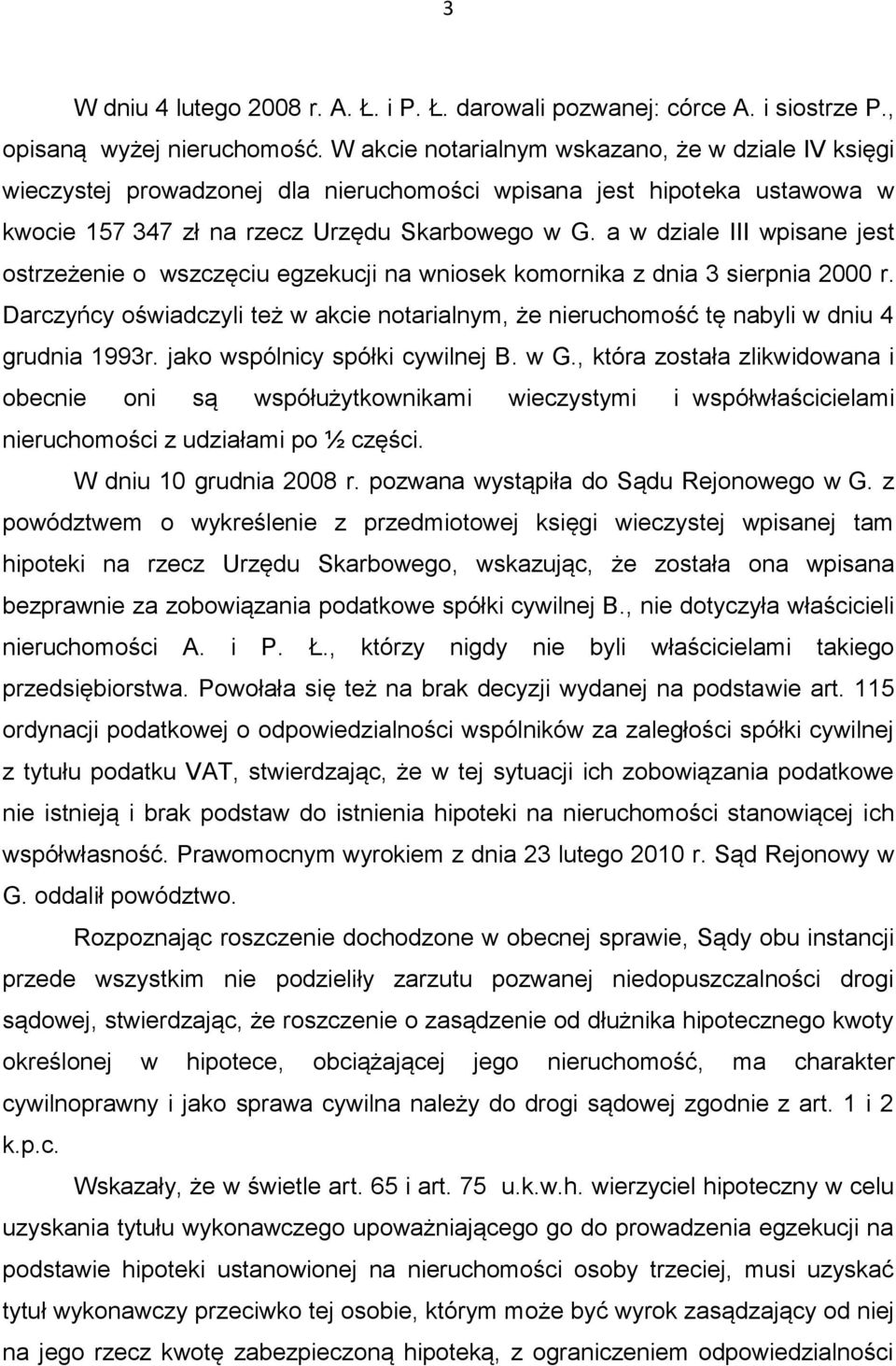 3

W dniu 4 lutego 2008 r. A. Ł. i P. Ł. darowali pozwanej: córce A. i siostrze P., opisaną wyżej nieruchomość. W akcie notarialnym wskazano, że w dziale IV księgi wieczystej prowadzonej dla nieruchomości wpisana jest hipoteka ustawowa w kwocie 157 347 zł na rzecz Urzędu Skarbowego w G. a w dziale III wpisane jest ostrzeżenie o wszczęciu egzekucji na wniosek komornika z dnia 3 sierpnia 2000 r. Darczyńcy oświadczyli też w akcie notarialnym, że nieruchomość tę nabyli w dniu 4 grudnia 1993r. jako wspólnicy spółki cywilnej B. w G., która została zlikwidowana i obecnie oni są współużytkownikami wieczystymi i współwłaścicielami nieruchomości z udziałami po ½ części.

W dniu 10 grudnia 2008 r. pozwana wystąpiła do Sądu Rejonowego w G. z powództwem o wykreślenie z przedmiotowej księgi wieczystej wpisanej tam hipoteki na rzecz Urzędu Skarbowego, wskazując, że została ona wpisana bezprawnie za zobowiązania podatkowe spółki cywilnej B., nie dotyczyła właścicieli nieruchomości A. i P. Ł., którzy nigdy nie byli właścicielami takiego przedsiębiorstwa. Powołała się też na brak decyzji wydanej na podstawie art. 115 ordynacji podatkowej o odpowiedzialności wspólników za zaległości spółki cywilnej z tytułu podatku VAT, stwierdzając, że w tej sytuacji ich zobowiązania podatkowe nie istnieją i brak podstaw do istnienia hipoteki na nieruchomości stanowiącej ich współwłasność. Prawomocnym wyrokiem z dnia 23 lutego 2010 r. Sąd Rejonowy w G. oddalił powództwo.

Rozpoznając roszczenie dochodzone w obecnej sprawie, Sądy obu instancji przede wszystkim nie podzieliły zarzutu pozwanej niedopuszczalności drogi sądowej, stwierdzając, że roszczenie o zasądzenie od dłużnika hipotecznego kwoty określonej w hipotece, obciążającej jego nieruchomość, ma charakter cywilnoprawny i jako sprawa cywilna należy do drogi sądowej zgodnie z art. 1 i 2 k.p.c.

Wskazały, że w świetle art. 65 i art. 75 u.k.w.h. wierzyciel hipoteczny w celu uzyskania tytułu wykonawczego upoważniającego go do prowadzenia egzekucji na podstawie hipoteki ustanowionej na nieruchomości osoby trzeciej, musi uzyskać tytuł wykonawczy przeciwko tej osobie, którym może być wyrok zasądzający od niej na jego rzecz kwotę zabezpieczoną hipoteką, z ograniczeniem odpowiedzialności